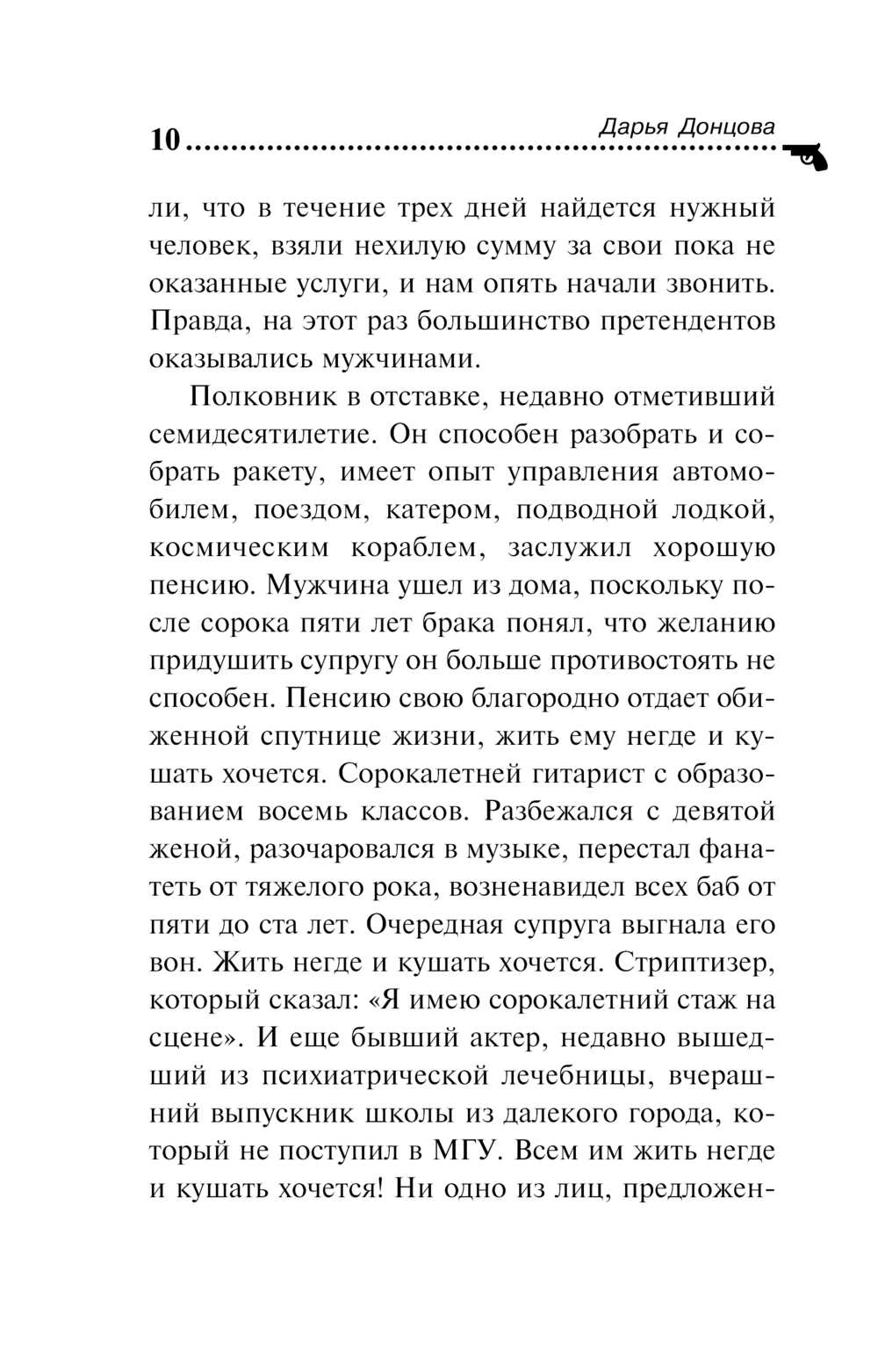 10 Дарья Донцова

ли, что в течение трех дней найдется нужный человек, взяли нехилую сумму за свои пока не оказанные услуги, и нам опять начали звонить. Правда, на этот раз большинство претендентов оказывались мужчинами.

Полковник в отставке, недавно отметивший семидесятилетие. Он способен разобрать и собрать ракету, имеет опыт управления автомобилем, поездом, катером, подводной лодкой, космическим кораблем, заслужил хорошую пенсию. Мужчина ушел из дома, поскольку после сорока пяти лет брака понял, что желанию придушить супругу он больше противостоять не способен. Пенсию свою благородно отдает обиженной спутнице жизни, жить ему негде и кушать хочется. Сорокалетней гитарист с образованием восемь классов. Разбежался с девятой женой, разочаровался в музыке, перестал фанатеть от тяжелого рока, возненавидел всех баб от пяти до ста лет. Очередная супруга выгнала его вон. Жить негде и кушать хочется. Стриптизер, который сказал: «Я имею сорокалетний стаж на сцене». И еще бывший актер, недавно вышедший из психиатрической лечебницы, вчерашний выпускник школы из далекого города, который не поступил в МГУ. Всем им жить негде и кушать хочется! Ни одно из лиц, предложен-